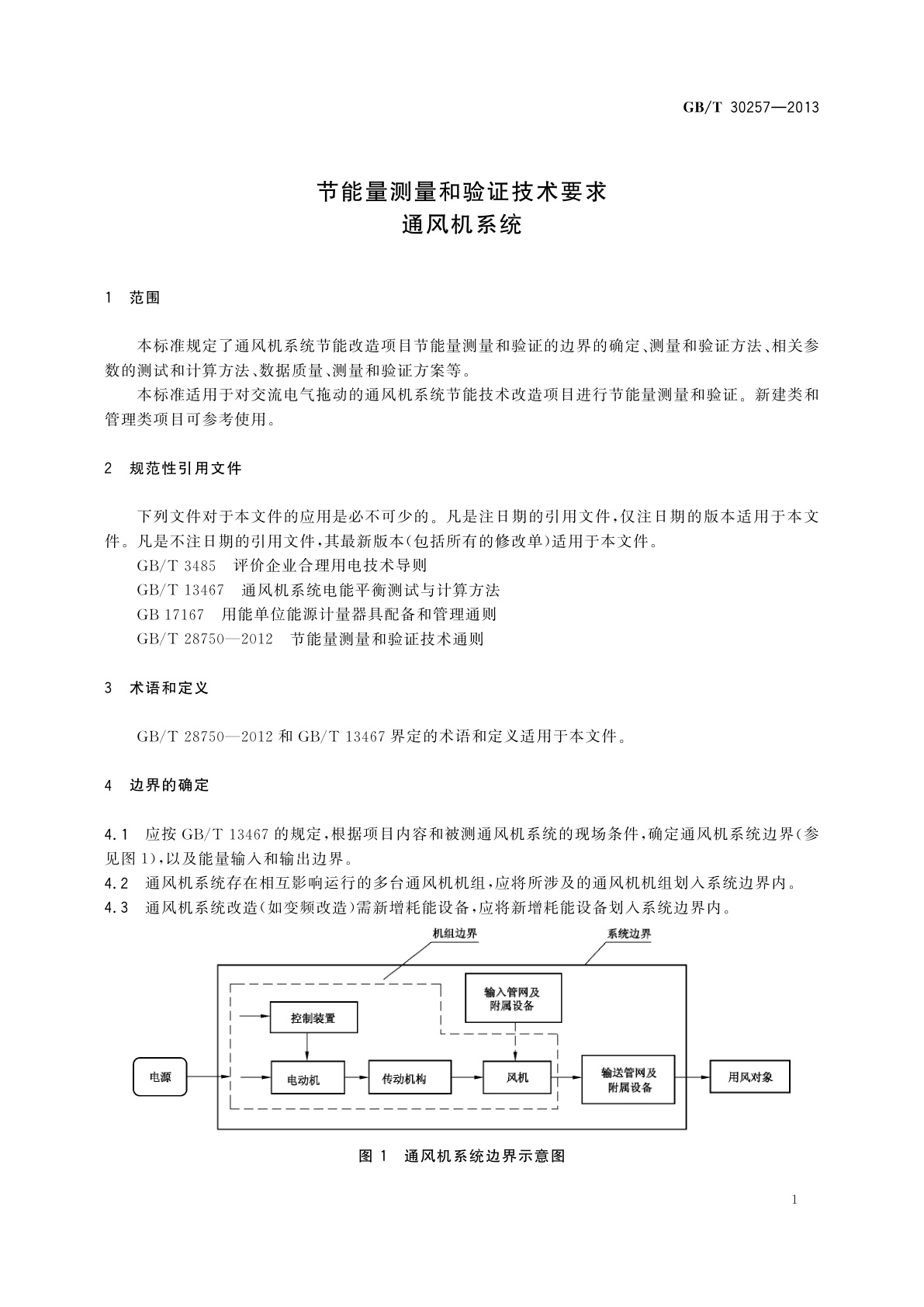 GB/T 30257—2013

节能量测量和验证技术要求
通风机系统

1 范围

本标准规定了通风机系统节能改造项目节能量测量和验证的边界的确定、测量和验证方法、相关参数的测试和计算方法、数据质量、测量和验证方案等。

本标准适用于对交流电气拖动的通风机系统节能技术改造项目进行节能量测量和验证。新建类和管理类项目可参考使用。

2 规范性引用文件

下列文件对于本文件的应用是必不可少的。凡是注日期的引用文件，仅注日期的版本适用于本文件。凡是不注日期的引用文件，其最新版本(包括所有的修改单)适用于本文件。

GB/T 3485 评价企业合理用电技术导则

GB/T 13467 通风机系统电能平衡测试与计算方法

GB 17167 用能单位能源计量器具配备和管理通则

GB/T 28750—2012 节能量测量和验证技术通则

3 术语和定义

GB/T 28750—2012 和 GB/T 13467 界定的术语和定义适用于本文件。

4 边界的确定

4.1 应按 GB/T 13467 的规定，根据项目内容和被测通风机系统的现场条件，确定通风机系统边界(参见图 1)，以及能量输入和输出边界。

4.2 通风机系统存在相互影响运行的多台通风机机组，应将所涉及的通风机机组划入系统边界内。

4.3 通风机系统改造(如变频改造)需新增耗能设备，应将新增耗能设备划入系统边界内。

机组边界
系统边界
输入管网及附属设备
控制装置
电源
电动机
传动机构
风机
输送管网及附属设备
用风对象

图 1 通风机系统边界示意图

1